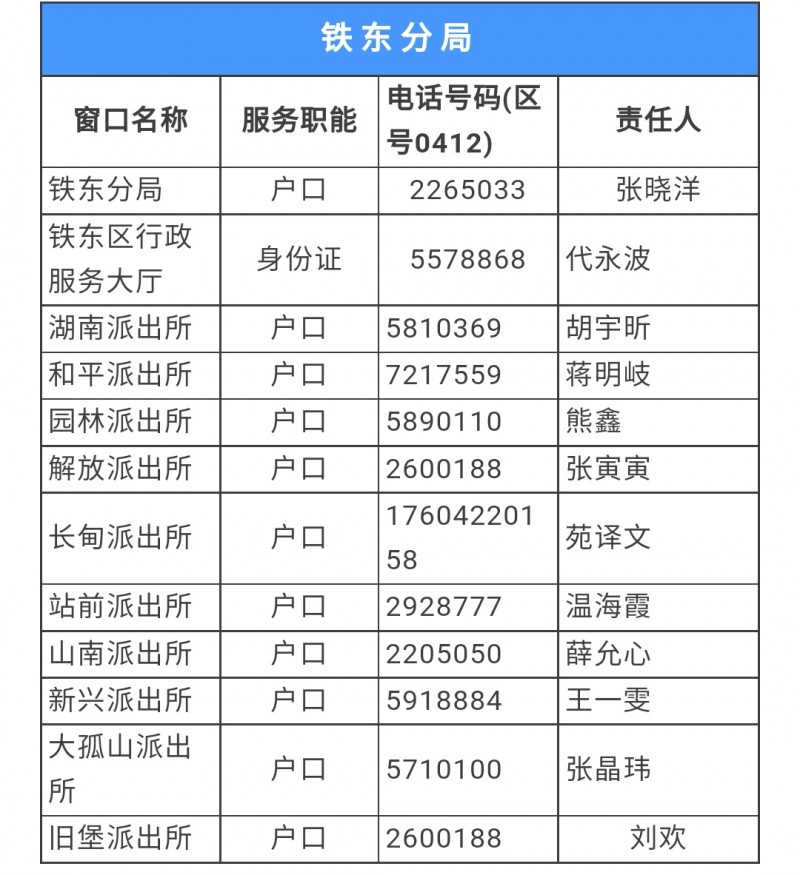 铁东分局

| 窗口名称 | 服务职能 | 电话号码(区号0412) | 责任人 |
|---|---|---|---|
| 铁东分局 | 户口 | 2265033 | 张晓洋 |
| 铁东区行政服务大厅 | 身份证 | 5578868 | 代永波 |
| 湖南派出所 | 户口 | 5810369 | 胡宇昕 |
| 和平派出所 | 户口 | 7217559 | 蒋明岐 |
| 园林派出所 | 户口 | 5890110 | 熊鑫 |
| 解放派出所 | 户口 | 2600188 | 张寅寅 |
| 长甸派出所 | 户口 | 17604220158 | 苑译文 |
| 站前派出所 | 户口 | 2928777 | 温海霞 |
| 山南派出所 | 户口 | 2205050 | 薛允心 |
| 新兴派出所 | 户口 | 5918884 | 王一雯 |
| 大孤山派出所 | 户口 | 5710100 | 张晶玮 |
| 旧堡派出所 | 户口 | 2600188 | 刘欢 |